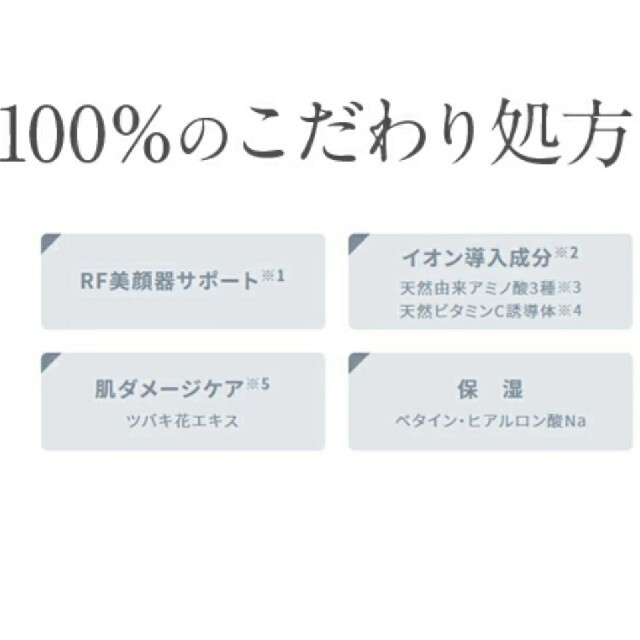 100%のこだわり処方

RF美顔器サポート※1

イオン導入成分※2
天然由来アミノ酸3種※3
天然ビタミンC誘導体※4

肌ダメージケア※5
ツバキ花エキス

保　湿
ベタイン・ヒアルロン酸Na